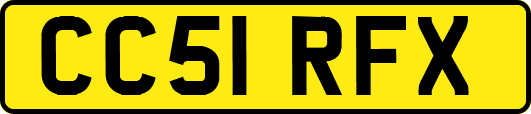 CC51 RFX